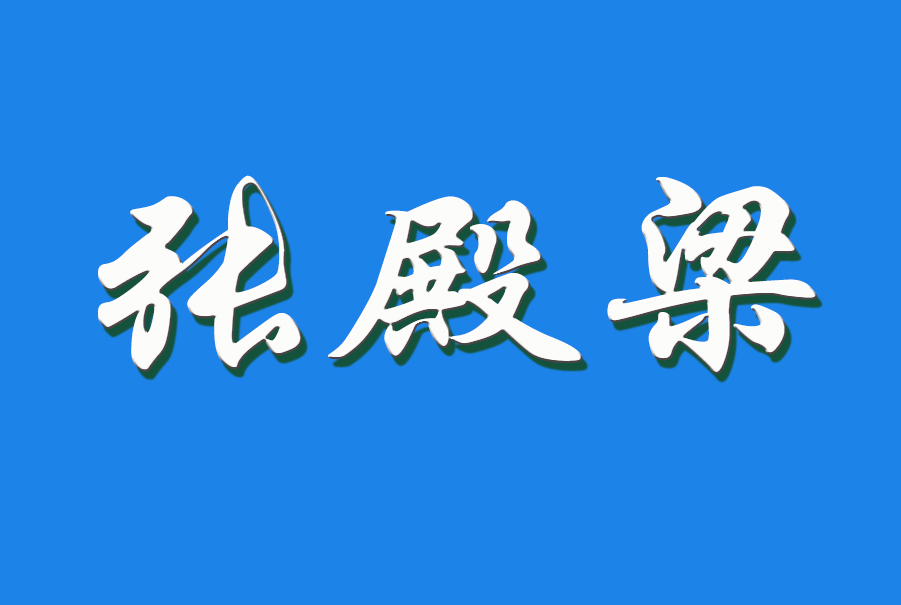 张殿梁